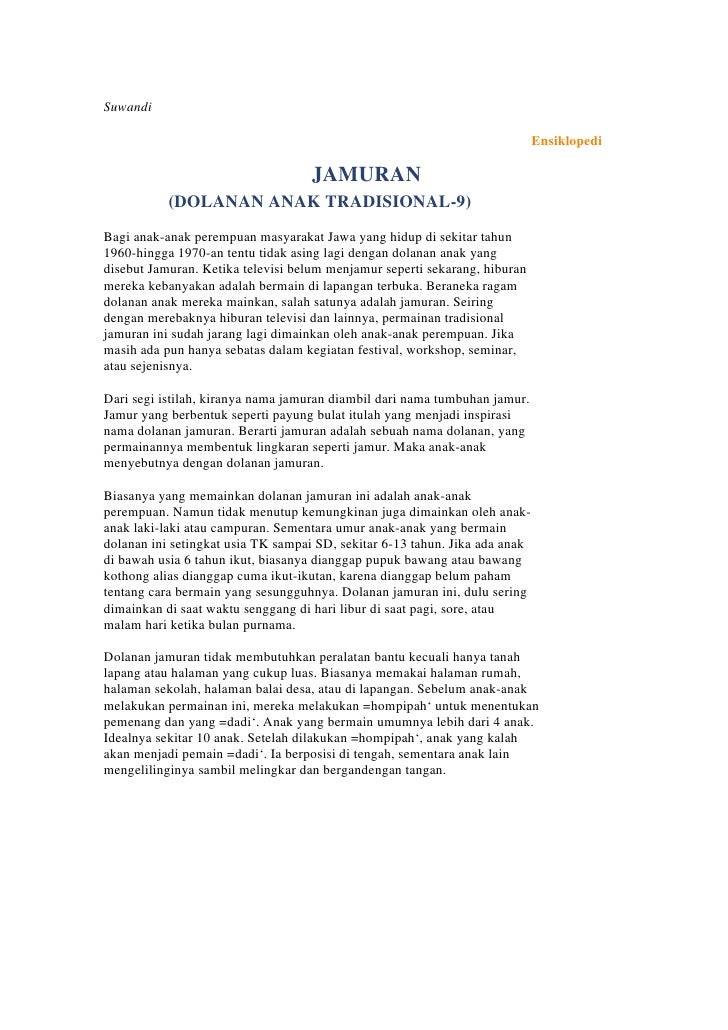 Suwandi

Ensiklopedi

JAMURAN

(DOLANAN ANAK TRADISIONAL-9)

Bagi anak-anak perempuan masyarakat Jawa yang hidup di sekitar tahun 1960-hingga 1970-an tentu tidak asing lagi dengan dolanan anak yang disebut Jamuran. Ketika televisi belum menjamur seperti sekarang, hiburan mereka kebanyakan adalah bermain di lapangan terbuka. Beraneka ragam dolanan anak mereka mainkan, salah satunya adalah jamuran. Seiring dengan merebaknya hiburan televisi dan lainnya, permainan tradisional jamuran ini sudah jarang lagi dimainkan oleh anak-anak perempuan. Jika masih ada pun hanya sebatas dalam kegiatan festival, workshop, seminar, atau sejenisnya.

Dari segi istilah, kiranya nama jamuran diambil dari nama tumbuhan jamur. Jamur yang berbentuk seperti payung bulat itulah yang menjadi inspirasi nama dolanan jamuran. Berarti jamuran adalah sebuah nama dolanan, yang permainannya membentuk lingkaran seperti jamur. Maka anak-anak menyebutnya dengan dolanan jamuran.

Biasanya yang memainkan dolanan jamuran ini adalah anak-anak perempuan. Namun tidak menutup kemungkinan juga dimainkan oleh anak-anak laki-laki atau campuran. Sementara umur anak-anak yang bermain dolanan ini setingkat usia TK sampai SD, sekitar 6-13 tahun. Jika ada anak di bawah usia 6 tahun ikut, biasanya dianggap pupuk bawang atau bawang kothong alias dianggap cuma ikut-ikutan, karena dianggap belum paham tentang cara bermain yang sesungguhnya. Dolanan jamuran ini, dulu sering dimainkan di saat waktu senggang di hari libur di saat pagi, sore, atau malam hari ketika bulan purnama.

Dolanan jamuran tidak membutuhkan peralatan bantu kecuali hanya tanah lapang atau halaman yang cukup luas. Biasanya memakai halaman rumah, halaman sekolah, halaman balai desa, atau di lapangan. Sebelum anak-anak melakukan permainan ini, mereka melakukan =hompipah‘ untuk menentukan pemenang dan yang =dadi‘. Anak yang bermain umumnya lebih dari 4 anak. Idealnya sekitar 10 anak. Setelah dilakukan =hompipah‘, anak yang kalah akan menjadi pemain =dadi‘. Ia berposisi di tengah, sementara anak lain mengelilinginya sambil melingkar dan bergandengan tangan.